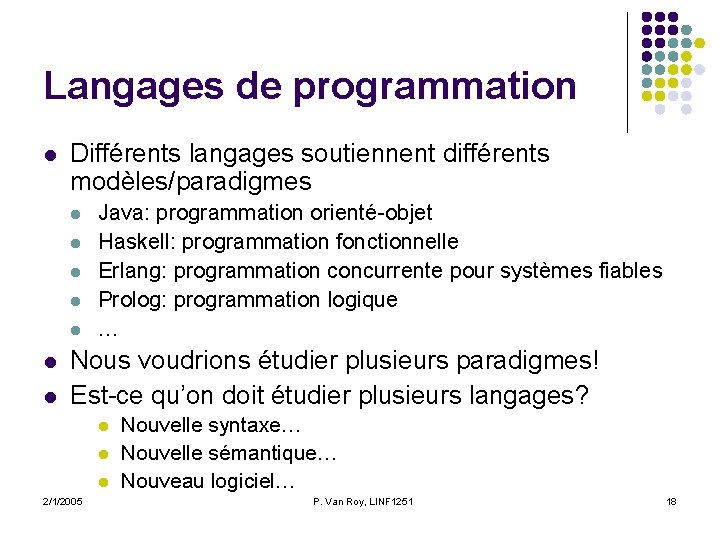 Langages de programmation

- Différents langages soutiennent différents modèles/paradigmes
  - Java: programmation orienté-objet
  - Haskell: programmation fonctionnelle
  - Erlang: programmation concurrente pour systèmes fiables
  - Prolog: programmation logique
  - …
- Nous voudrions étudier plusieurs paradigmes!
- Est-ce qu'on doit étudier plusieurs langages?
  - Nouvelle syntaxe…
  - Nouvelle sémantique…
  - Nouveau logiciel…

2/1/2005 P. Van Roy, LINF1251 18